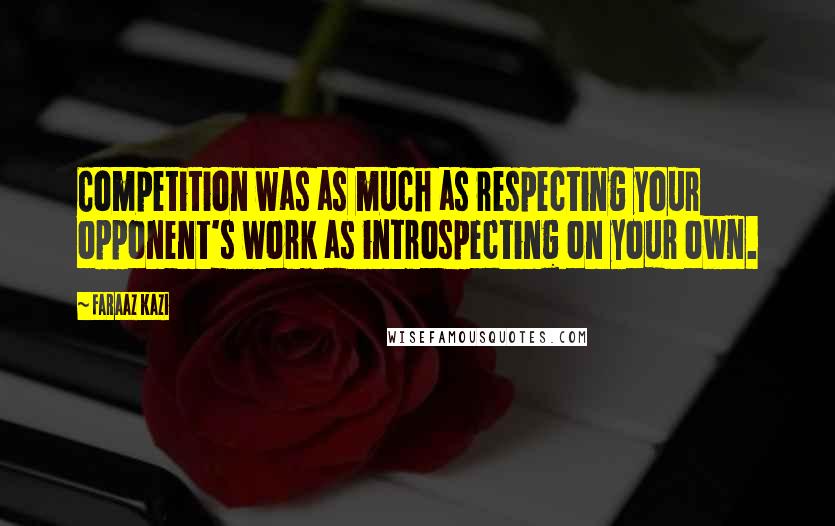 COMPETITION WAS AS MUCH AS RESPECTING YOUR OPPONENT'S WORK AS INTROSPECTING ON YOUR OWN.

~ FARAAZ KAZI

WISEFAMOUSQUOTES.COM